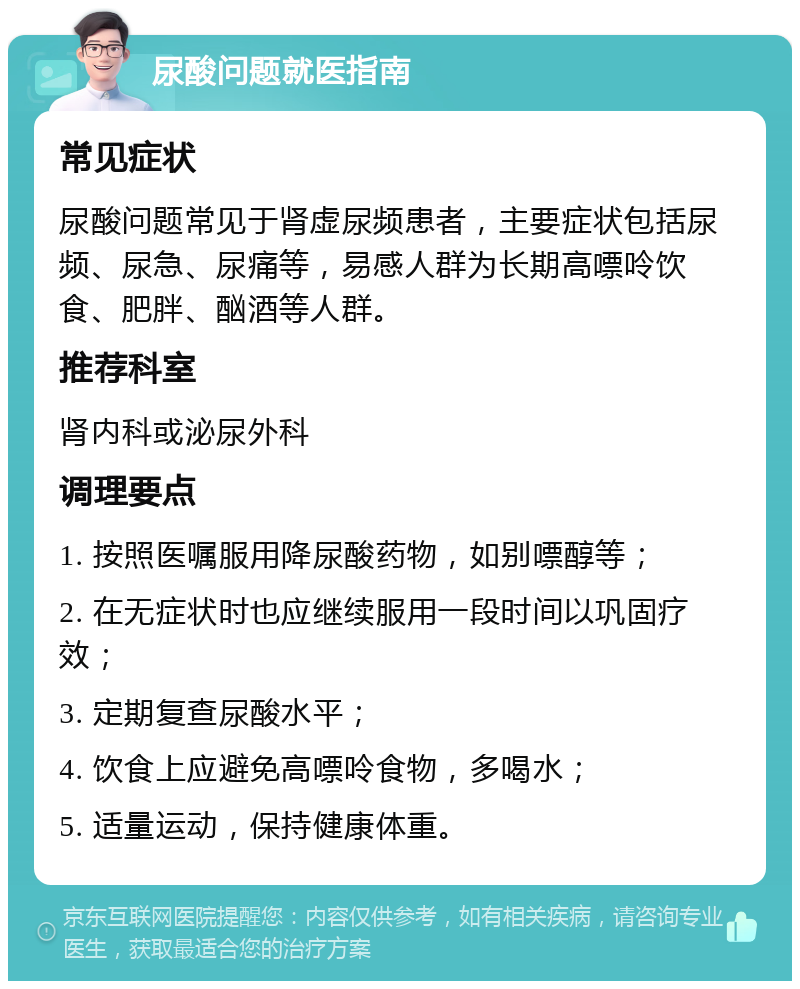 尿酸问题就医指南

常见症状

尿酸问题常见于肾虚尿频患者，主要症状包括尿频、尿急、尿痛等，易感人群为长期高嘌呤饮食、肥胖、酗酒等人群。

推荐科室

肾内科或泌尿外科

调理要点

1. 按照医嘱服用降尿酸药物，如别嘌醇等；

2. 在无症状时也应继续服用一段时间以巩固疗效；

3. 定期复查尿酸水平；

4. 饮食上应避免高嘌呤食物，多喝水；

5. 适量运动，保持健康体重。

京东互联网医院提醒您：内容仅供参考，如有相关疾病，请咨询专业医生，获取最适合您的治疗方案